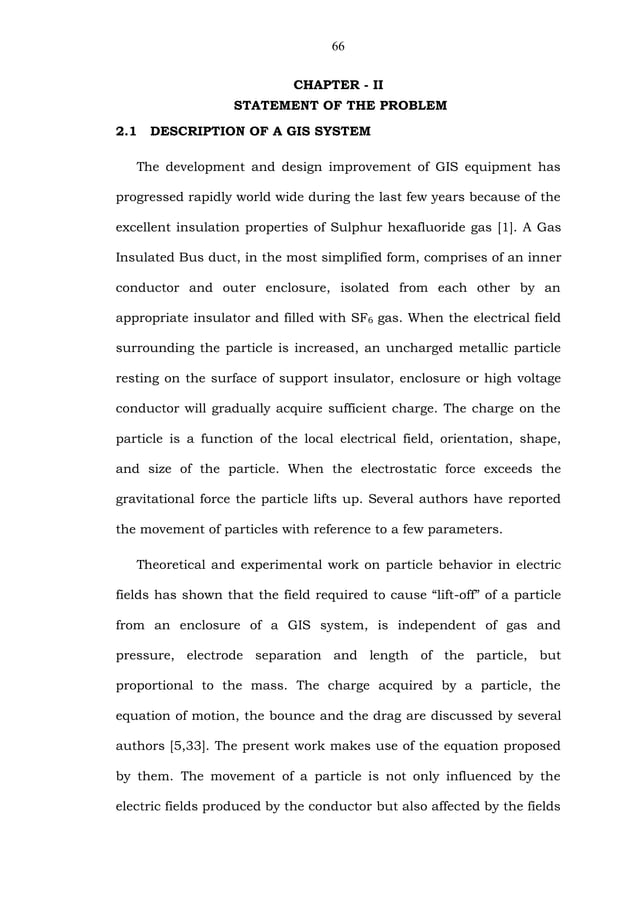 66

CHAPTER - II

STATEMENT OF THE PROBLEM

2.1 DESCRIPTION OF A GIS SYSTEM

The development and design improvement of GIS equipment has progressed rapidly world wide during the last few years because of the excellent insulation properties of Sulphur hexafluoride gas [1]. A Gas Insulated Bus duct, in the most simplified form, comprises of an inner conductor and outer enclosure, isolated from each other by an appropriate insulator and filled with $SF_6$ gas. When the electrical field surrounding the particle is increased, an uncharged metallic particle resting on the surface of support insulator, enclosure or high voltage conductor will gradually acquire sufficient charge. The charge on the particle is a function of the local electrical field, orientation, shape, and size of the particle. When the electrostatic force exceeds the gravitational force the particle lifts up. Several authors have reported the movement of particles with reference to a few parameters.

Theoretical and experimental work on particle behavior in electric fields has shown that the field required to cause “lift-off” of a particle from an enclosure of a GIS system, is independent of gas and pressure, electrode separation and length of the particle, but proportional to the mass. The charge acquired by a particle, the equation of motion, the bounce and the drag are discussed by several authors [5,33]. The present work makes use of the equation proposed by them. The movement of a particle is not only influenced by the electric fields produced by the conductor but also affected by the fields